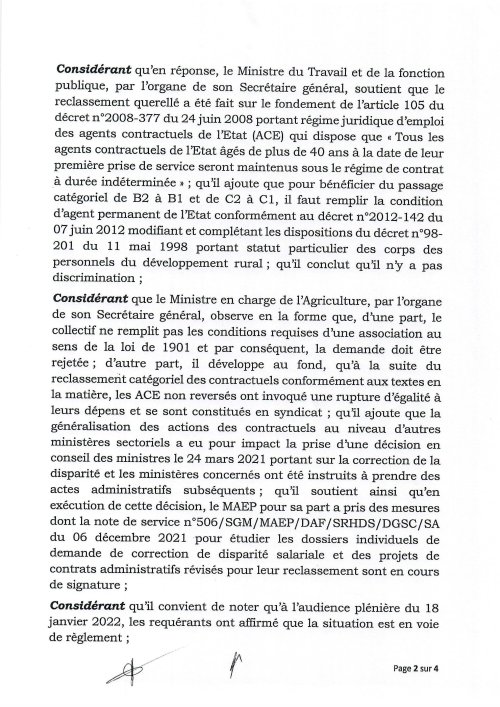 **Considérant** qu'en réponse, le Ministre du Travail et de la fonction publique, par l'organe de son Secrétaire général, soutient que le reclassement querellé a été fait sur le fondement de l'article 105 du décret n°2008-377 du 24 juin 2008 portant régime juridique d'emploi des agents contractuels de l'Etat (ACE) qui dispose que « Tous les agents contractuels de l'Etat âgés de plus de 40 ans à la date de leur première prise de service seront maintenus sous le régime de contrat à durée indéterminée » ; qu'il ajoute que pour bénéficier du passage catégoriel de B2 à B1 et de C2 à C1, il faut remplir la condition d'agent permanent de l'Etat conformément au décret n°2012-142 du 07 juin 2012 modifiant et complétant les dispositions du décret n°98-201 du 11 mai 1998 portant statut particulier des corps des personnels du développement rural ; qu'il conclut qu'il n'y a pas discrimination ;

**Considérant** que le Ministre en charge de l'Agriculture, par l'organe de son Secrétaire général, observe en la forme que, d'une part, le collectif ne remplit pas les conditions requises d'une association au sens de la loi de 1901 et par conséquent, la demande doit être rejetée ; d'autre part, il développe au fond, qu'à la suite du reclassement catégoriel des contractuels conformément aux textes en la matière, les ACE non reversés ont invoqué une rupture d'égalité à leurs dépens et se sont constitués en syndicat ; qu'il ajoute que la généralisation des actions des contractuels au niveau d'autres ministères sectoriels a eu pour impact la prise d'une décision en conseil des ministres le 24 mars 2021 portant sur la correction de la disparité et les ministères concernés ont été instruits à prendre des actes administratifs subséquents ; qu'il soutient ainsi qu'en exécution de cette décision, le MAEP pour sa part a pris des mesures dont la note de service n°506/SGM/MAEP/DAF/SRHDS/DGSC/SA du 06 décembre 2021 pour étudier les dossiers individuels de demande de correction de disparité salariale et des projets de contrats administratifs révisés pour leur reclassement sont en cours de signature ;

**Considérant** qu'il convient de noter qu'à l'audience plénière du 18 janvier 2022, les requérants ont affirmé que la situation est en voie de règlement ;

Page 2 sur 4